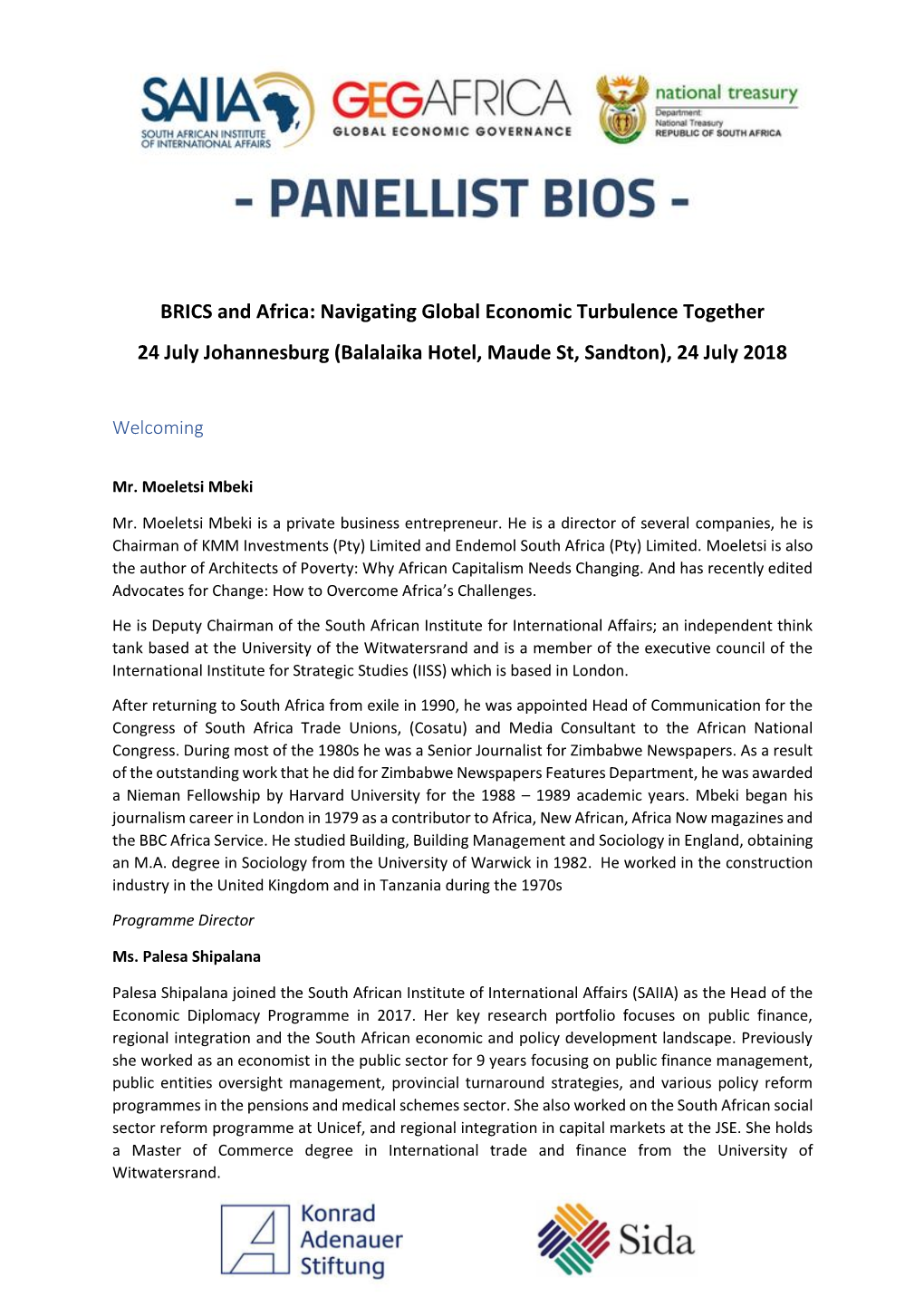 SAIIA
SOUTH AFRICAN INSTITUTE OF INTERNATIONAL AFFAIRS

GEGAFRICA
GLOBAL ECONOMIC GOVERNANCE

national treasury
Department:
National Treasury
REPUBLIC OF SOUTH AFRICA

- PANELLIST BIOS -

BRICS and Africa: Navigating Global Economic Turbulence Together

24 July Johannesburg (Balalaika Hotel, Maude St, Sandton), 24 July 2018

Welcoming

Mr. Moeletsi Mbeki

Mr. Moeletsi Mbeki is a private business entrepreneur. He is a director of several companies, he is Chairman of KMM Investments (Pty) Limited and Endemol South Africa (Pty) Limited. Moeletsi is also the author of Architects of Poverty: Why African Capitalism Needs Changing. And has recently edited Advocates for Change: How to Overcome Africa's Challenges.

He is Deputy Chairman of the South African Institute for International Affairs; an independent think tank based at the University of the Witwatersrand and is a member of the executive council of the International Institute for Strategic Studies (IISS) which is based in London.

After returning to South Africa from exile in 1990, he was appointed Head of Communication for the Congress of South Africa Trade Unions, (Cosatu) and Media Consultant to the African National Congress. During most of the 1980s he was a Senior Journalist for Zimbabwe Newspapers. As a result of the outstanding work that he did for Zimbabwe Newspapers Features Department, he was awarded a Nieman Fellowship by Harvard University for the 1988 – 1989 academic years. Mbeki began his journalism career in London in 1979 as a contributor to Africa, New African, Africa Now magazines and the BBC Africa Service. He studied Building, Building Management and Sociology in England, obtaining an M.A. degree in Sociology from the University of Warwick in 1982. He worked in the construction industry in the United Kingdom and in Tanzania during the 1970s

Programme Director

Ms. Palesa Shipalana

Palesa Shipalana joined the South African Institute of International Affairs (SAIIA) as the Head of the Economic Diplomacy Programme in 2017. Her key research portfolio focuses on public finance, regional integration and the South African economic and policy development landscape. Previously she worked as an economist in the public sector for 9 years focusing on public finance management, public entities oversight management, provincial turnaround strategies, and various policy reform programmes in the pensions and medical schemes sector. She also worked on the South African social sector reform programme at Unicef, and regional integration in capital markets at the JSE. She holds a Master of Commerce degree in International trade and finance from the University of Witwatersrand.

Konrad Adenauer Stiftung

Sida